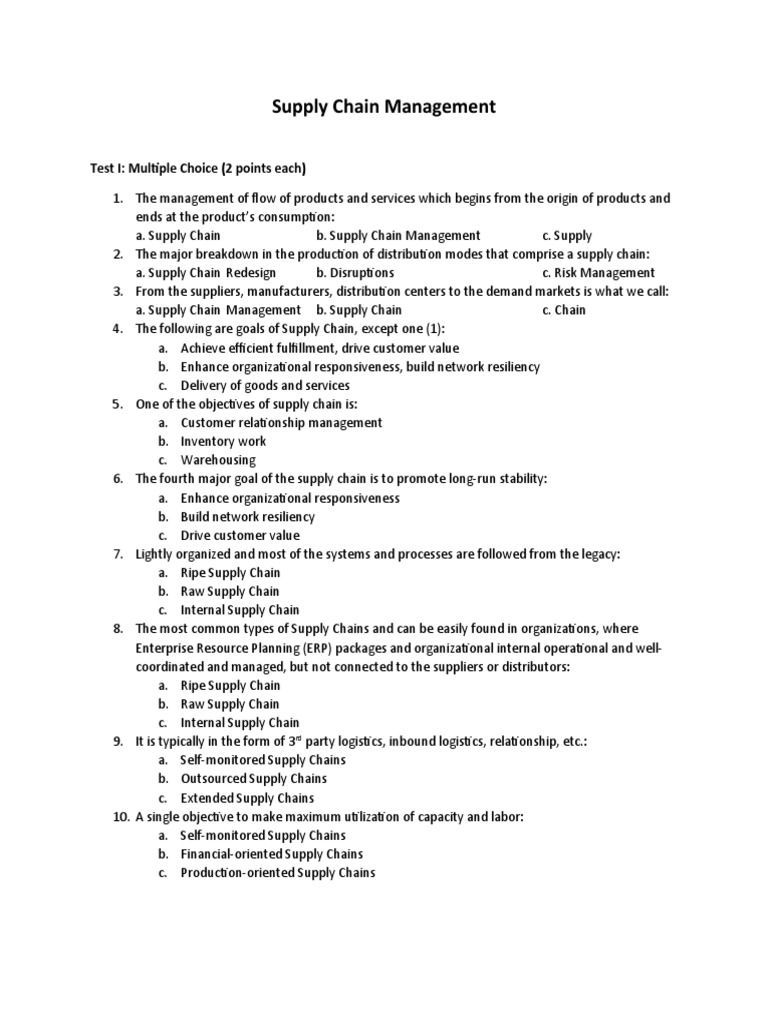 Supply Chain Management

Test I: Multiple Choice (2 points each)

1. The management of flow of products and services which begins from the origin of products and ends at the product's consumption:
a. Supply Chain b. Supply Chain Management c. Supply
2. The major breakdown in the production of distribution modes that comprise a supply chain:
a. Supply Chain Redesign b. Disruptions c. Risk Management
3. From the suppliers, manufacturers, distribution centers to the demand markets is what we call:
a. Supply Chain Management b. Supply Chain c. Chain
4. The following are goals of Supply Chain, except one (1):
a. Achieve efficient fulfillment, drive customer value
b. Enhance organizational responsiveness, build network resiliency
c. Delivery of goods and services
5. One of the objectives of supply chain is:
a. Customer relationship management
b. Inventory work
c. Warehousing
6. The fourth major goal of the supply chain is to promote long-run stability:
a. Enhance organizational responsiveness
b. Build network resiliency
c. Drive customer value
7. Lightly organized and most of the systems and processes are followed from the legacy:
a. Ripe Supply Chain
b. Raw Supply Chain
c. Internal Supply Chain
8. The most common types of Supply Chains and can be easily found in organizations, where Enterprise Resource Planning (ERP) packages and organizational internal operational and well-coordinated and managed, but not connected to the suppliers or distributors:
a. Ripe Supply Chain
b. Raw Supply Chain
c. Internal Supply Chain
9. It is typically in the form of 3$^{rd}$ party logistics, inbound logistics, relationship, etc.:
a. Self-monitored Supply Chains
b. Outsourced Supply Chains
c. Extended Supply Chains
10. A single objective to make maximum utilization of capacity and labor:
a. Self-monitored Supply Chains
b. Financial-oriented Supply Chains
c. Production-oriented Supply Chains